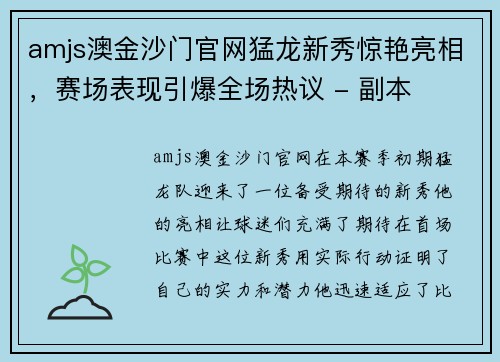 amjs澳金沙门官网猛龙新秀惊艳亮相，赛场表现引爆全场热议 - 副本

amjs澳金沙门官网在本赛季初期猛龙队迎来了一位备受期待的新秀他的亮相让球迷们充满了期待在首场比赛中这位新秀用实际行动证明了自己的实力和潜力他迅速适应了比